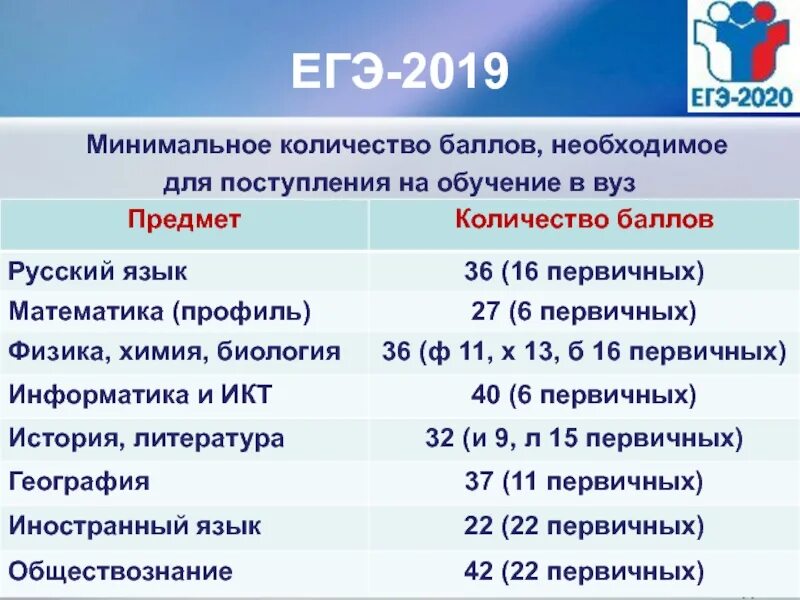 ЕГЭ-2019

ЕГЭ-2020

Минимальное количество баллов, необходимое для поступления на обучение в вуз

| Предмет | Количество баллов |
|---|---|
| Русский язык | 36 (16 первичных) |
| Математика (профиль) | 27 (6 первичных) |
| Физика, химия, биология | 36 (ф 11, х 13, б 16 первичных) |
| Информатика и ИКТ | 40 (6 первичных) |
| История, литература | 32 (и 9, л 15 первичных) |
| География | 37 (11 первичных) |
| Иностранный язык | 22 (22 первичных) |
| Обществознание | 42 (22 первичных) |